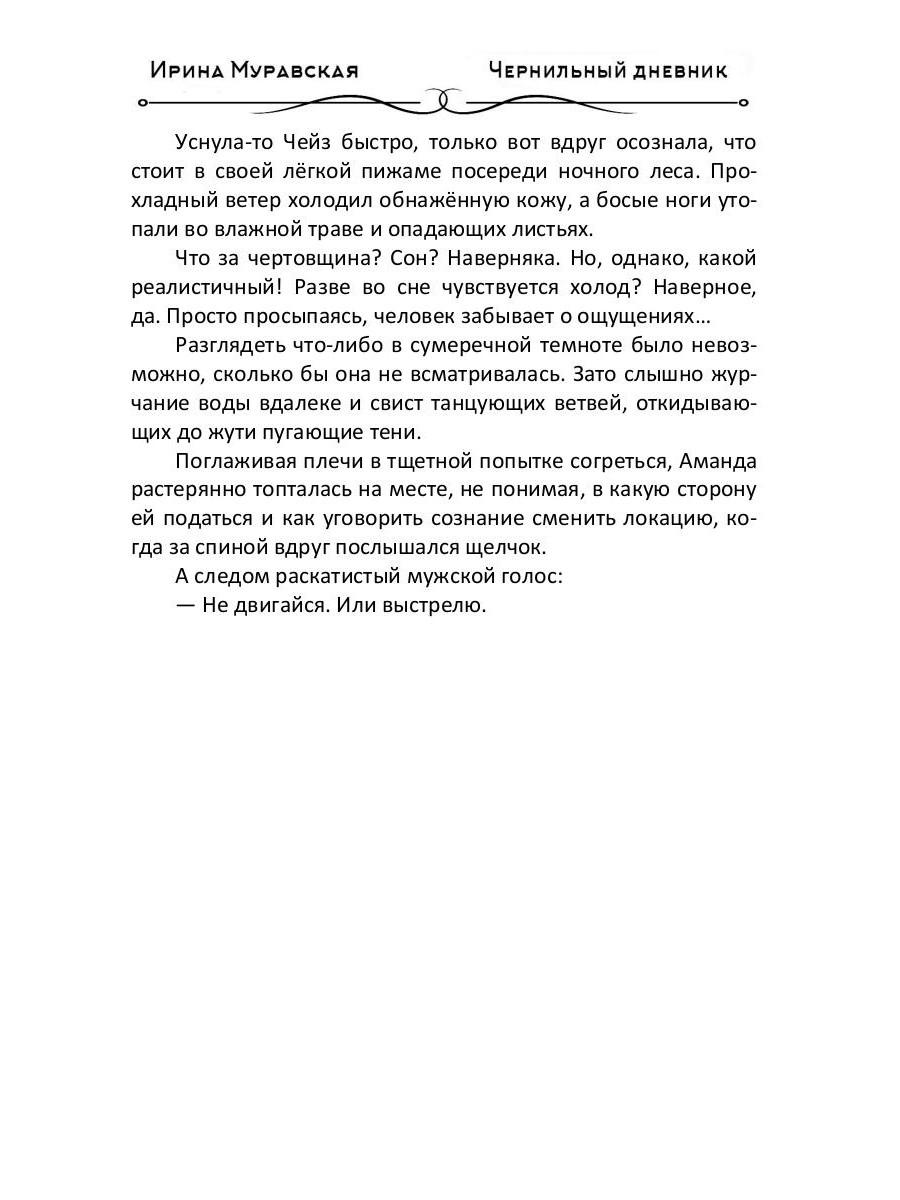 Ирина Муравская Чернильный дневник

Уснула-то Чейз быстро, только вот вдруг осознала, что стоит в своей лёгкой пижаме посереди ночного леса. Прохладный ветер холодил обнажённую кожу, а босые ноги утопали во влажной траве и опадающих листьях.

Что за чертовщина? Сон? Наверняка. Но, однако, какой реалистичный! Разве во сне чувствуется холод? Наверное, да. Просто просыпаясь, человек забывает о ощущениях…

Разглядеть что-либо в сумеречной темноте было невозможно, сколько бы она не всматривалась. Зато слышно журчание воды вдалеке и свист танцующих ветвей, откидывающих до жути пугающие тени.

Поглаживая плечи в тщетной попытке согреться, Аманда растерянно топталась на месте, не понимая, в какую сторону ей податься и как уговорить сознание сменить локацию, когда за спиной вдруг послышался щелчок.

А следом раскатистый мужской голос:

— Не двигайся. Или выстрелю.